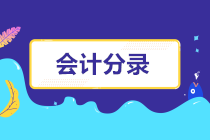 会计分录